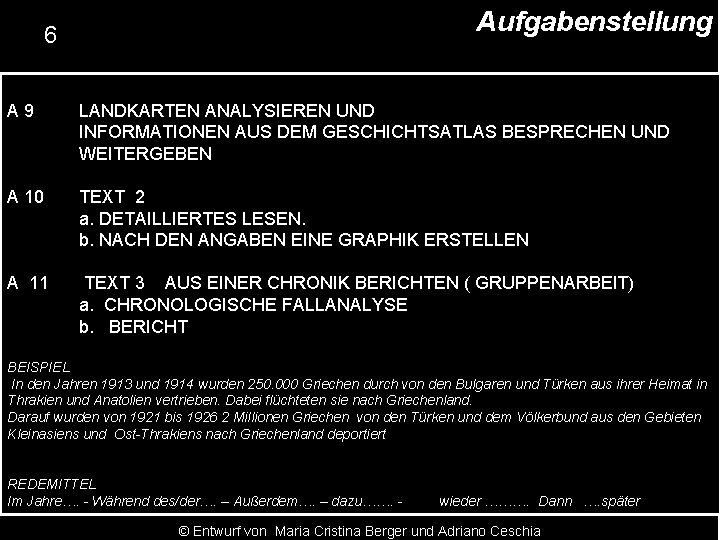 6

Aufgabenstellung

A 9 LANDKARTEN ANALYSIEREN UND INFORMATIONEN AUS DEM GESCHICHTSATLAS BESPRECHEN UND WEITERGEBEN

A 10 TEXT 2
a. DETAILLIERTES LESEN.
b. NACH DEN ANGABEN EINE GRAPHIK ERSTELLEN

A 11 TEXT 3 AUS EINER CHRONIK BERICHTEN ( GRUPPENARBEIT)
a. CHRONOLOGISCHE FALLANALYSE
b. BERICHT

BEISPIEL
In den Jahren 1913 und 1914 wurden 250.000 Griechen durch von den Bulgaren und Türken aus ihrer Heimat in Thrakien und Anatolien vertrieben. Dabei flüchteten sie nach Griechenland.
Darauf wurden von 1921 bis 1926 2 Millionen Griechen von den Türken und dem Völkerbund aus den Gebieten Kleinasiens und Ost-Thrakiens nach Griechenland deportiert

REDEMITTEL
Im Jahre…. - Während des/der…. – Außerdem…. – dazu……. - wieder ………. Dann ….später

© Entwurf von Maria Cristina Berger und Adriano Ceschia